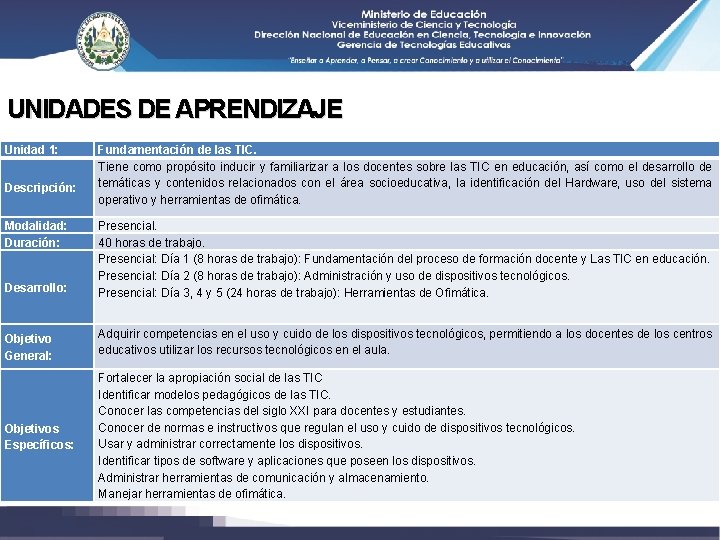 Ministerio de Educación
Viceministerio de Ciencia y Tecnología
Dirección Nacional de Educación en Ciencia, Tecnología e Innovación
Gerencia de Tecnologías Educativas

"Enseñar a Aprender, a Pensar, a crear Conocimiento y a utilizar el Conocimiento"

UNIDADES DE APRENDIZAJE

| Unidad 1: | Fundamentación de las TIC. |
|---|---|
| Descripción: | Tiene como propósito inducir y familiarizar a los docentes sobre las TIC en educación, así como el desarrollo de temáticas y contenidos relacionados con el área socioeducativa, la identificación del Hardware, uso del sistema operativo y herramientas de ofimática. |
| Modalidad: | Presencial. |
| Duración: | 40 horas de trabajo. |
| Desarrollo: | Presencial: Día 1 (8 horas de trabajo): Fundamentación del proceso de formación docente y Las TIC en educación. Presencial: Día 2 (8 horas de trabajo): Administración y uso de dispositivos tecnológicos. Presencial: Día 3, 4 y 5 (24 horas de trabajo): Herramientas de Ofimática. |
| Objetivo General: | Adquirir competencias en el uso y cuido de los dispositivos tecnológicos, permitiendo a los docentes de los centros educativos utilizar los recursos tecnológicos en el aula. |
| Objetivos Específicos: | Fortalecer la apropiación social de las TIC Identificar modelos pedagógicos de las TIC. Conocer las competencias del siglo XXI para docentes y estudiantes. Conocer de normas e instructivos que regulan el uso y cuido de dispositivos tecnológicos. Usar y administrar correctamente los dispositivos. Identificar tipos de software y aplicaciones que poseen los dispositivos. Administrar herramientas de comunicación y almacenamiento. Manejar herramientas de ofimática. |